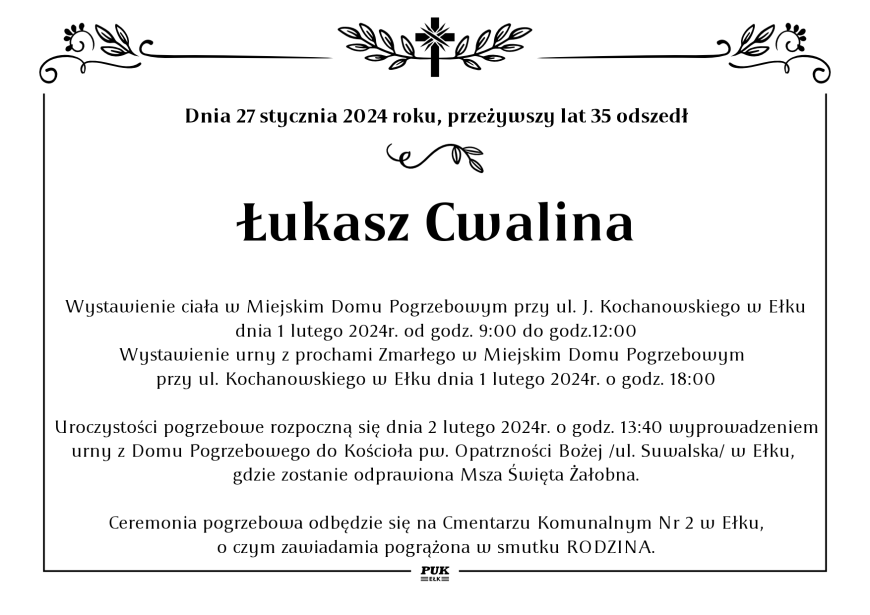 Dnia 27 stycznia 2024 roku, przeżywszy lat 35 odszedł

Łukasz Cwalina

Wystawienie ciała w Miejskim Domu Pogrzebowym przy ul. J. Kochanowskiego w Ełku dnia 1 lutego 2024r. od godz. 9:00 do godz.12:00
Wystawienie urny z prochami Zmarłego w Miejskim Domu Pogrzebowym przy ul. Kochanowskiego w Ełku dnia 1 lutego 2024r. o godz. 18:00

Uroczystości pogrzebowe rozpoczną się dnia 2 lutego 2024r. o godz. 13:40 wyprowadzeniem urny z Domu Pogrzebowego do Kościoła pw. Opatrzności Bożej /ul. Suwalska/ w Ełku, gdzie zostanie odprawiona Msza Święta Żałobna.

Ceremonia pogrzebowa odbędzie się na Cmentarzu Komunalnym Nr 2 w Ełku, o czym zawiadamia pogrążona w smutku RODZINA.

PUK
EŁK